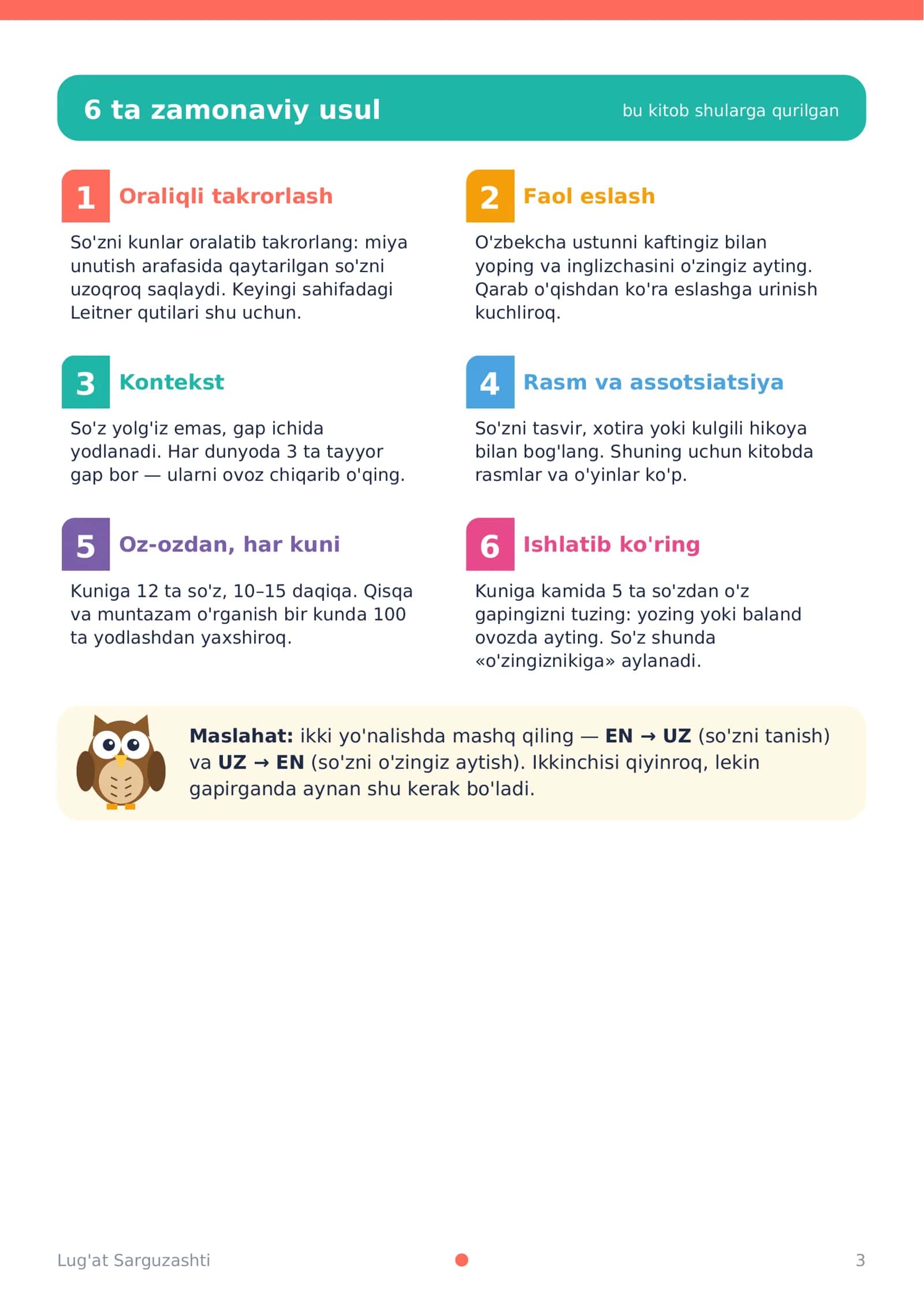 6 ta zamonaviy usul
bu kitob shularga qurilgan

1 Oraliqli takrorlash

So'zni kunlar oralatib takrorlang: miya unutish arafasida qaytarilgan so'zni uzoqroq saqlaydi. Keyingi sahifadagi Leitner qutilari shu uchun.

2 Faol eslash

O'zbekcha ustunni kaftingiz bilan yoping va inglizchasini o'zingiz ayting. Qarab o'qishdan ko'ra eslashga urinish kuchliroq.

3 Kontekst

So'z yolg'iz emas, gap ichida yodlanadi. Har dunyoda 3 ta tayyor gap bor — ularni ovoz chiqarib o'qing.

4 Rasm va assotsiatsiya

So'zni tasvir, xotira yoki kulgili hikoya bilan bog'lang. Shuning uchun kitobda rasmlar va o'yinlar ko'p.

5 Oz-ozdan, har kuni

Kuniga 12 ta so'z, 10–15 daqiqa. Qisqa va muntazam o'rganish bir kunda 100 ta yodlashdan yaxshiroq.

6 Ishlatib ko'ring

Kuniga kamida 5 ta so'zdan o'z gapingizni tuzing: yozing yoki baland ovozda ayting. So'z shunda «o'zingiznikiga» aylanadi.

Maslahat: ikki yo'nalishda mashq qiling — EN → UZ (so'zni tanish) va UZ → EN (so'zni o'zingiz aytish). Ikkinchisi qiyinroq, lekin gapirganda aynan shu kerak bo'ladi.

Lug'at Sarguzashti
3